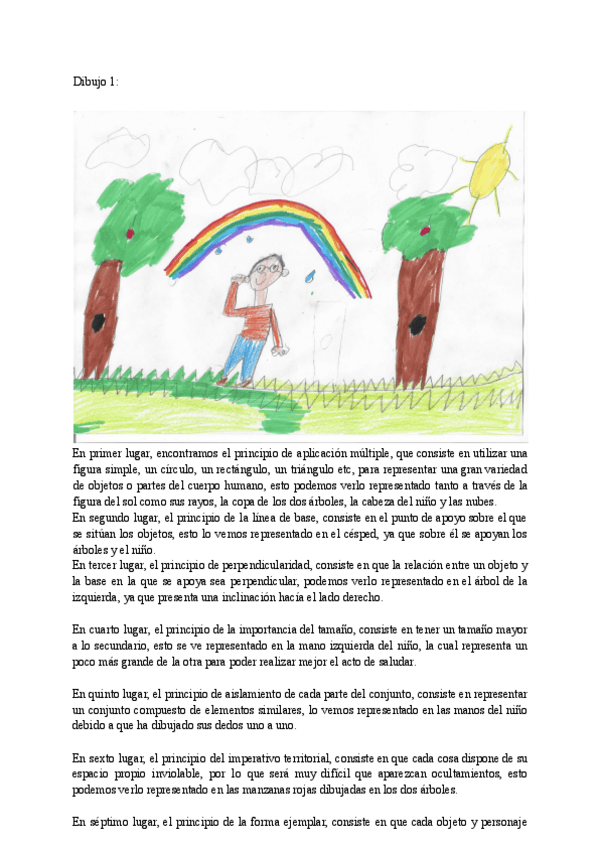 Dibujo 1:

En primer lugar, encontramos el principio de aplicación múltiple, que consiste en utilizar una figura simple, un círculo, un rectángulo, un triángulo etc, para representar una gran variedad de objetos o partes del cuerpo humano, esto podemos verlo representado tanto a través de la figura del sol como sus rayos, la copa de los dos árboles, la cabeza del niño y las nubes.
En segundo lugar, el principio de la línea de base, consiste en el punto de apoyo sobre el que se sitúan los objetos, esto lo vemos representado en el césped, ya que sobre él se apoyan los árboles y el niño.
En tercer lugar, el principio de perpendicularidad, consiste en que la relación entre un objeto y la base en la que se apoya sea perpendicular, podemos verlo representado en el árbol de la izquierda, ya que presenta una inclinación hacía el lado derecho.

En cuarto lugar, el principio de la importancia del tamaño, consiste en tener un tamaño mayor a lo secundario, esto se ve representado en la mano izquierda del niño, la cual representa un poco más grande de la otra para poder realizar mejor el acto de saludar.

En quinto lugar, el principio de aislamiento de cada parte del conjunto, consiste en representar un conjunto compuesto de elementos similares, lo vemos representado en las manos del niño debido a que ha dibujado sus dedos uno a uno.

En sexto lugar, el principio del imperativo territorial, consiste en que cada cosa dispone de su espacio propio inviolable, por lo que será muy difícil que aparezcan ocultamientos, esto podemos verlo representado en las manzanas rojas dibujadas en los dos árboles.

En séptimo lugar, el principio de la forma ejemplar, consiste en que cada objeto y personaje